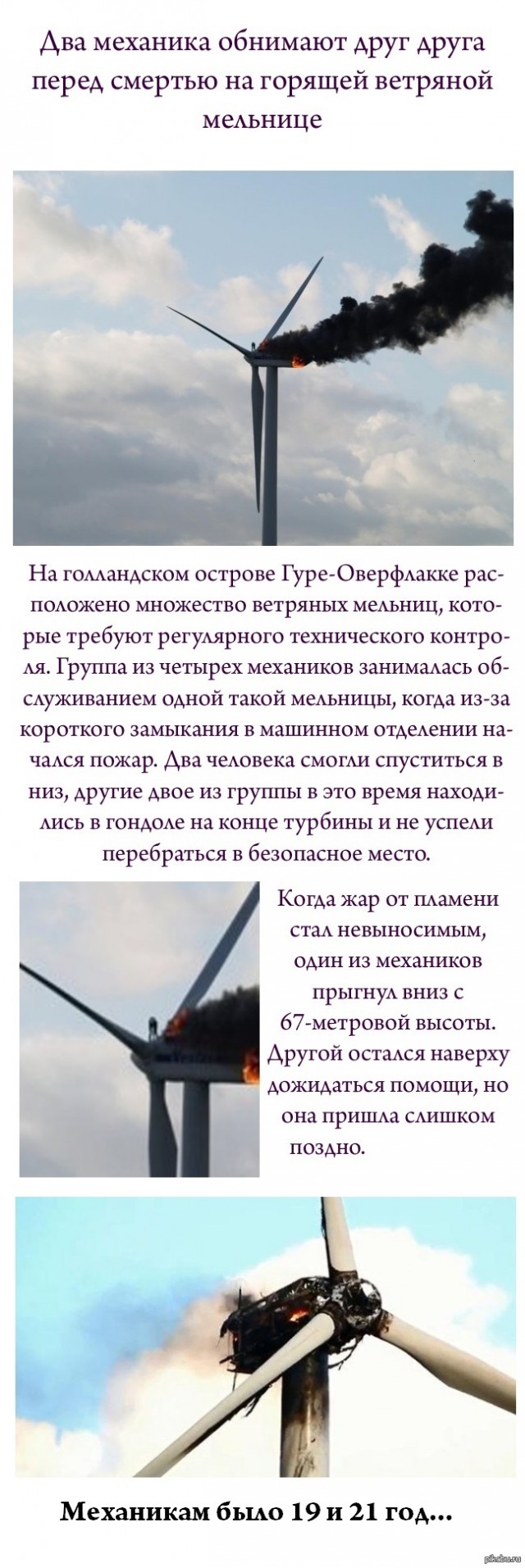 Два механика обнимают друг друга перед смертью на горящей ветряной мельнице

На голландском острове Гуре-Оверфлакке расположено множество ветряных мельниц, которые требуют регулярного технического контроля. Группа из четырех механиков занималась обслуживанием одной такой мельницы, когда из-за короткого замыкания в машинном отделении начался пожар. Два человека смогли спуститься в низ, другие двое из группы в это время находились в гондоле на конце турбины и не успели перебраться в безопасное место.

Когда жар от пламени стал невыносимым, один из механиков прыгнул вниз с 67-метровой высоты. Другой остался наверху дожидаться помощи, но она пришла слишком поздно.

Механикам было 19 и 21 год...

pikabu.ru